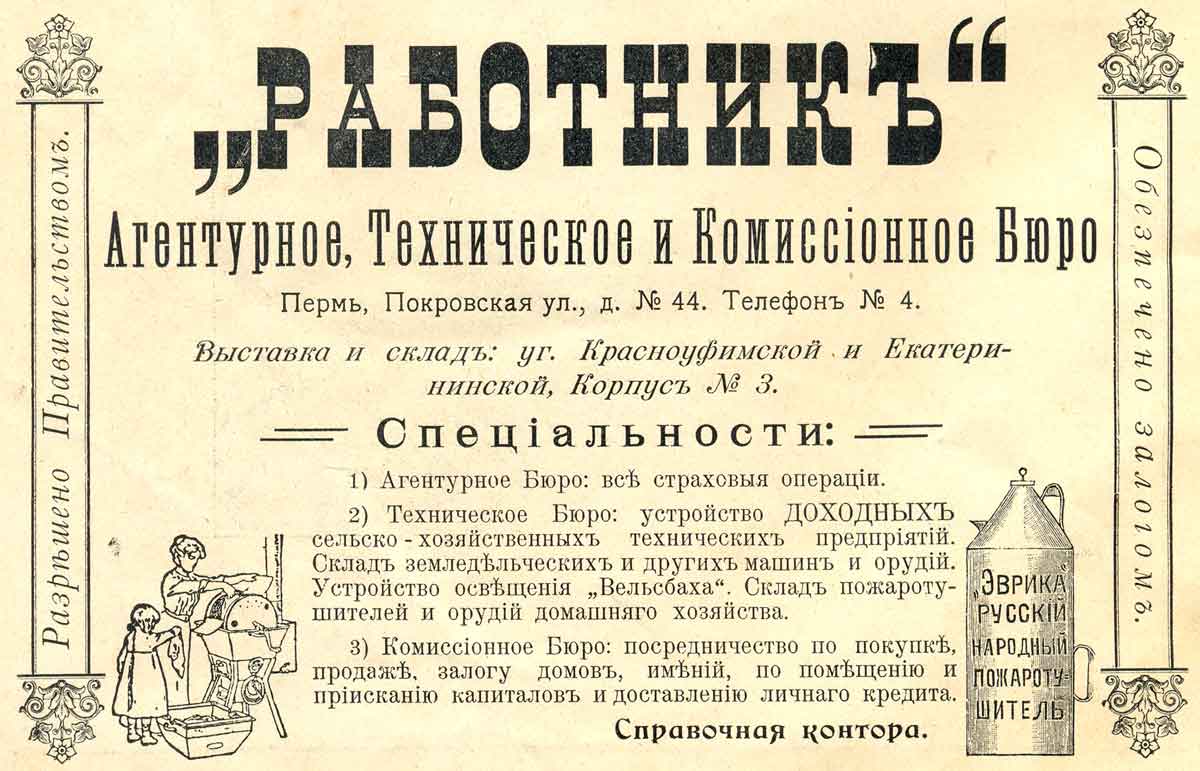 Разрѣшено Правительствомъ.

„РАБОТНИКЪ“

Агентурное, Техническое и Комиссіонное Бюро

Пермь, Покровская ул., д. № 44. Телефонъ № 4.

Выставка и складъ: уг. Красноуфимской и Екатерининской, Корпусъ № 3.

Спеціальности:

1) Агентурное Бюро: всѣ страховыя операціи.

2) Техническое Бюро: устройство ДОХОДНЫХЪ сельско-хозяйственныхъ техническихъ предпріятій. Складъ земледѣльческихъ и другихъ машинъ и орудій. Устройство освѣщенія „Вельсбаха“. Складъ пожаротушителей и орудій домашняго хозяйства.

3) Комиссіонное Бюро: посредничество по покупкѣ, продажѣ, залогу домовъ, имѣній, по помѣщенію и пріисканію капиталовъ и доставленію личнаго кредита.

Справочная контора.

„ЭВРИКА“ РУССКІЙ НАРОДНЫЙ ПОЖАРОТУШИТЕЛЬ

Обезпечено залогомъ.